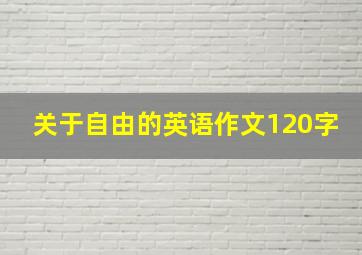 关于自由的英语作文120字